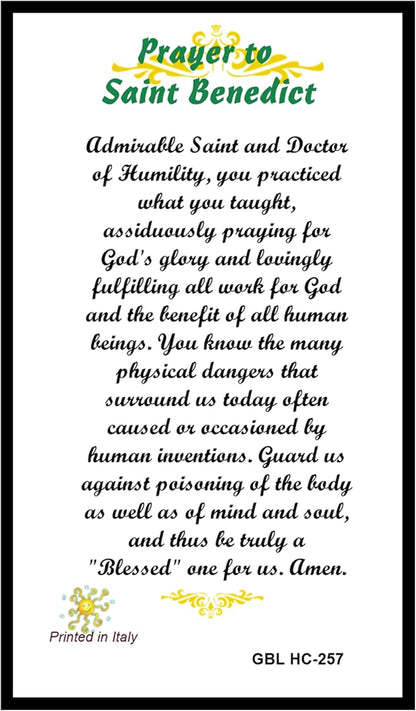 Prayer to
Saint Benedict

Admirable Saint and Doctor of Humility, you practiced what you taught, assiduously praying for God's glory and lovingly fulfilling all work for God and the benefit of all human beings. You know the many physical dangers that surround us today often caused or occasioned by human inventions. Guard us against poisoning of the body as well as of mind and soul, and thus be truly a "Blessed" one for us. Amen.

Printed in Italy

GBL HC-257